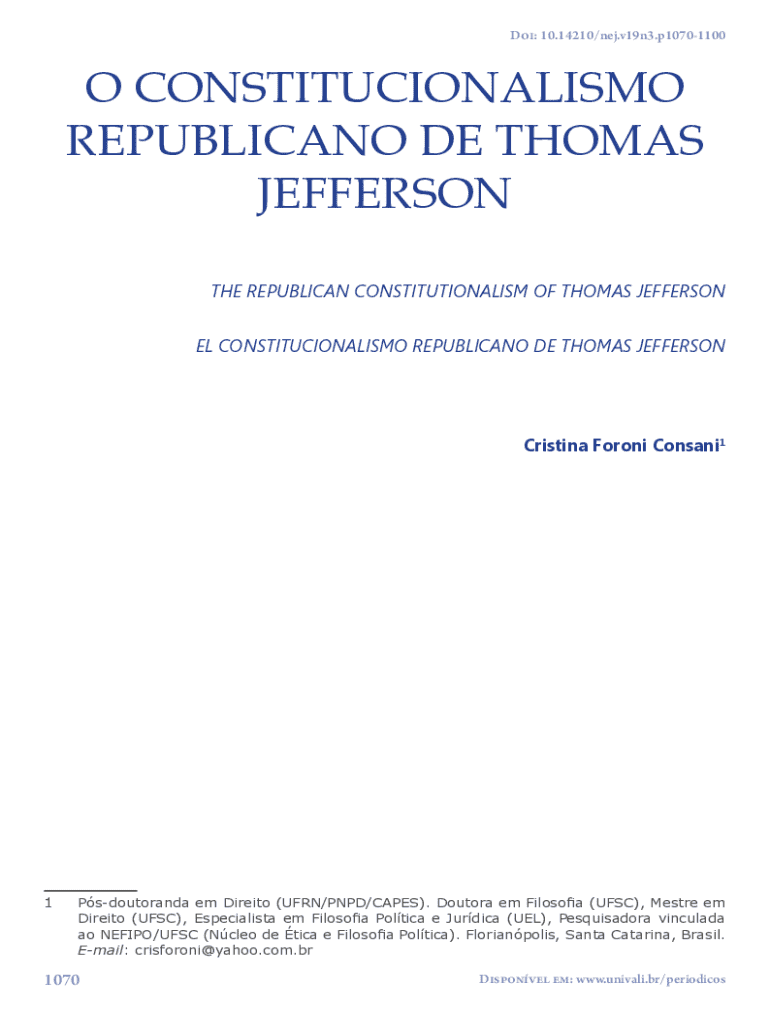 Doi: 10.14210/nej.v19n3.p1070-1100

O CONSTITUCIONALISMO REPUBLICANO DE THOMAS JEFFERSON

THE REPUBLICAN CONSTITUTIONALISM OF THOMAS JEFFERSON

EL CONSTITUCIONALISMO REPUBLICANO DE THOMAS JEFFERSON

Cristina Foroni Consani$^{1}$

1 Pós-doutoranda em Direito (UFRN/PNPD/CAPES). Doutora em Filosofia (UFSC), Mestre em Direito (UFSC), Especialista em Filosofia Política e Jurídica (UEL), Pesquisadora vinculada ao NEFIPO/UFSC (Núcleo de Ética e Filosofia Política). Florianópolis, Santa Catarina, Brasil. E-mail: crisforoni@yahoo.com.br

1070

Disponível em: www.univali.br/periodicos